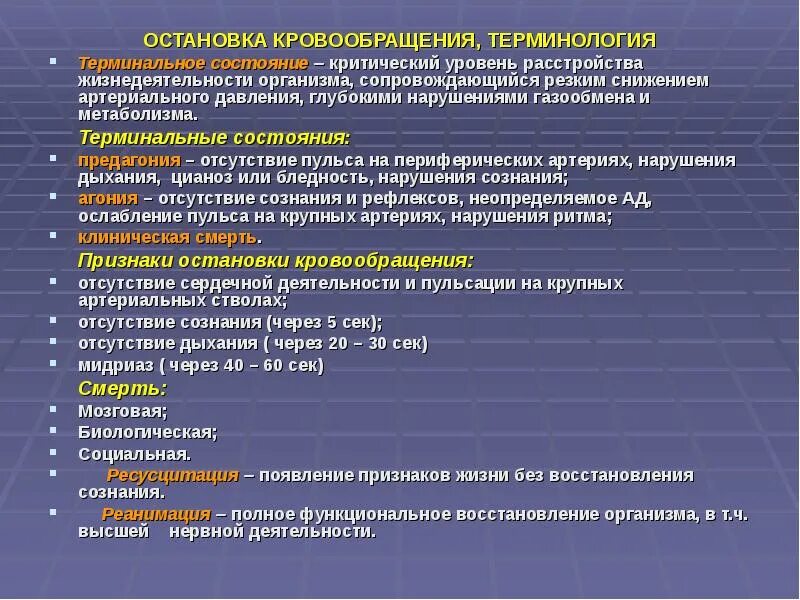 ОСТАНОВКА КРОВООБРАЩЕНИЯ, ТЕРМИНОЛОГИЯ

- Терминальное состояние – критический уровень расстройства жизнедеятельности организма, сопровождающийся резким снижением артериального давления, глубокими нарушениями газообмена и метаболизма.

Терминальные состояния:

- предагония – отсутствие пульса на периферических артериях, нарушения дыхания, цианоз или бледность, нарушения сознания;
- агония – отсутствие сознания и рефлексов, неопределяемое АД, ослабление пульса на крупных артериях, нарушения ритма;
- клиническая смерть.

Признаки остановки кровообращения:

- отсутствие сердечной деятельности и пульсации на крупных артериальных стволах;
- отсутствие сознания (через 5 сек);
- отсутствие дыхания ( через 20 – 30 сек)
- мидриаз ( через 40 – 60 сек)

Смерть:

- Мозговая;
- Биологическая;
- Социальная.
- Ресусцитация – появление признаков жизни без восстановления сознания.
- Реанимация – полное функциональное восстановление организма, в т.ч. высшей нервной деятельности.